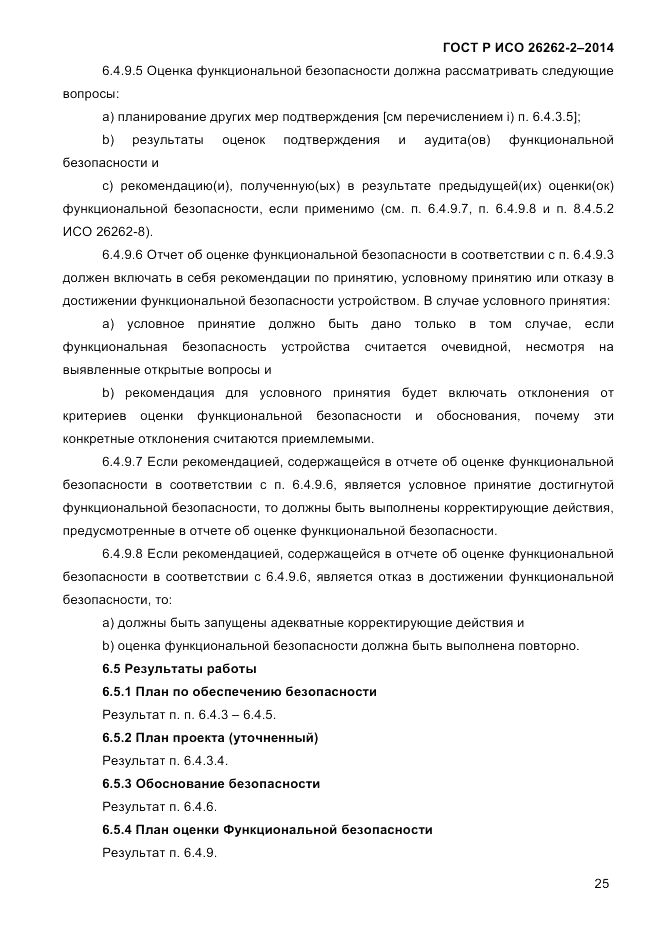 ГОСТ Р ИСО 26262-2–2014

6.4.9.5 Оценка функциональной безопасности должна рассматривать следующие вопросы:

a) планирование других мер подтверждения [см перечислением i) п. 6.4.3.5];

b) результаты оценок подтверждения и аудита(ов) функциональной безопасности и

c) рекомендацию(и), полученную(ых) в результате предыдущей(их) оценки(ок) функциональной безопасности, если применимо (см. п. 6.4.9.7, п. 6.4.9.8 и п. 8.4.5.2 ИСО 26262-8).

6.4.9.6 Отчет об оценке функциональной безопасности в соответствии с п. 6.4.9.3 должен включать в себя рекомендации по принятию, условному принятию или отказу в достижении функциональной безопасности устройством. В случае условного принятия:

a) условное принятие должно быть дано только в том случае, если функциональная безопасность устройства считается очевидной, несмотря на выявленные открытые вопросы и

b) рекомендация для условного принятия будет включать отклонения от критериев оценки функциональной безопасности и обоснования, почему эти конкретные отклонения считаются приемлемыми.

6.4.9.7 Если рекомендацией, содержащейся в отчете об оценке функциональной безопасности в соответствии с п. 6.4.9.6, является условное принятие достигнутой функциональной безопасности, то должны быть выполнены корректирующие действия, предусмотренные в отчете об оценке функциональной безопасности.

6.4.9.8 Если рекомендацией, содержащейся в отчете об оценке функциональной безопасности в соответствии с 6.4.9.6, является отказ в достижении функциональной безопасности, то:

a) должны быть запущены адекватные корректирующие действия и

b) оценка функциональной безопасности должна быть выполнена повторно.

6.5 Результаты работы

6.5.1 План по обеспечению безопасности

Результат п. п. 6.4.3 – 6.4.5.

6.5.2 План проекта (уточненный)

Результат п. 6.4.3.4.

6.5.3 Обоснование безопасности

Результат п. 6.4.6.

6.5.4 План оценки Функциональной безопасности

Результат п. 6.4.9.

25